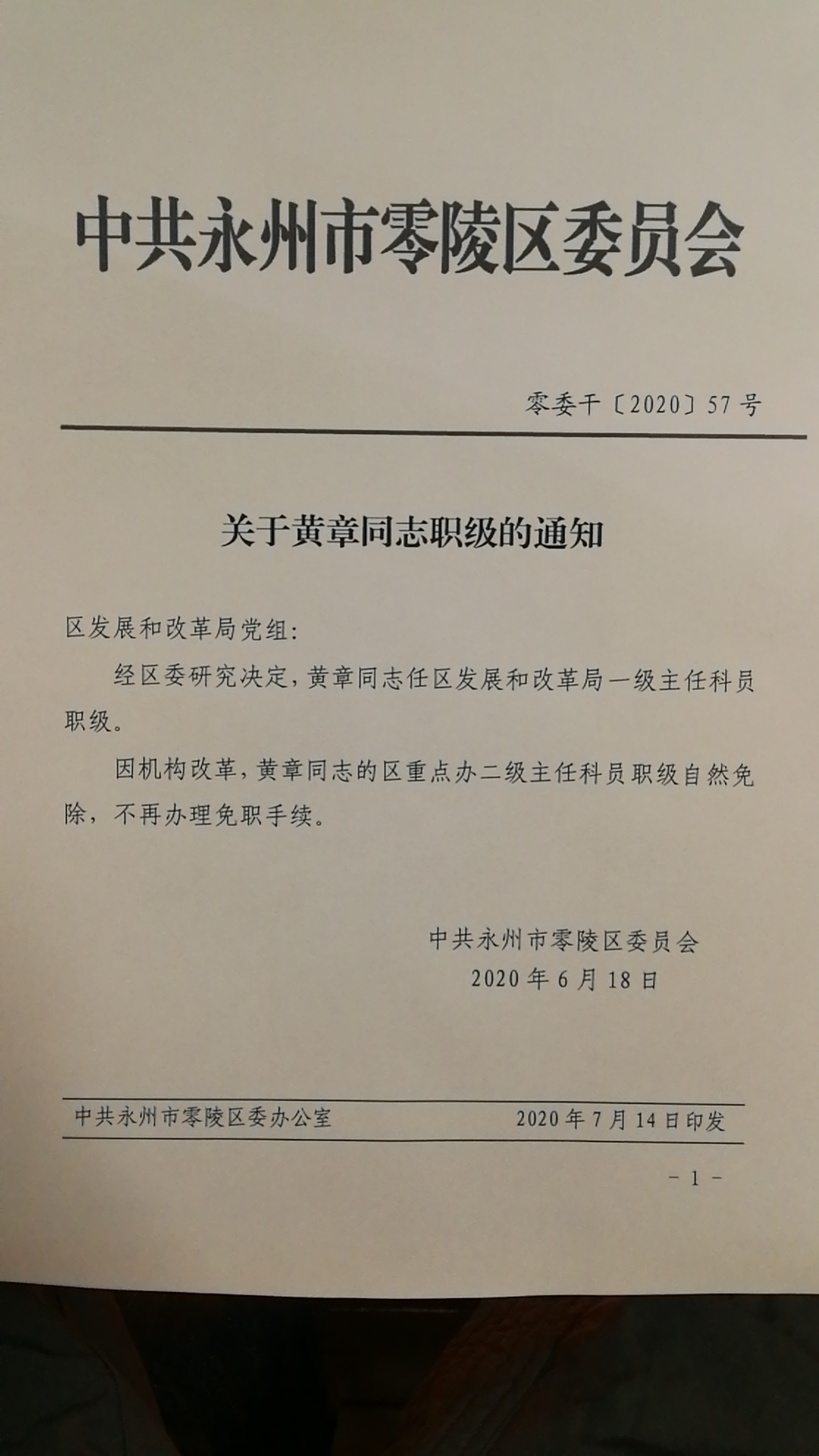 中共永州市零陵区委员会

零委干〔2020〕57号

关于黄章同志职级的通知

区发展和改革局党组：

经区委研究决定，黄章同志任区发展和改革局一级主任科员职级。

因机构改革，黄章同志的区重点办二级主任科员职级自然免除，不再办理免职手续。

中共永州市零陵区委员会
2020年6月18日

中共永州市零陵区委办公室　　2020年7月14日印发

－1－